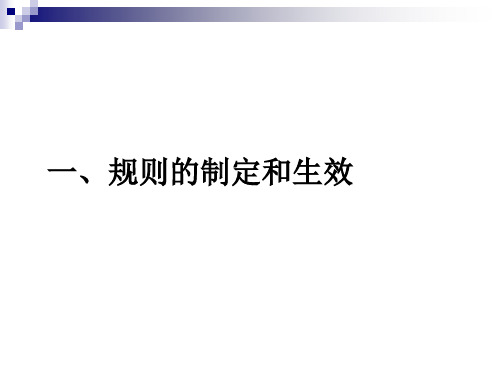 一、规则的制定和生效